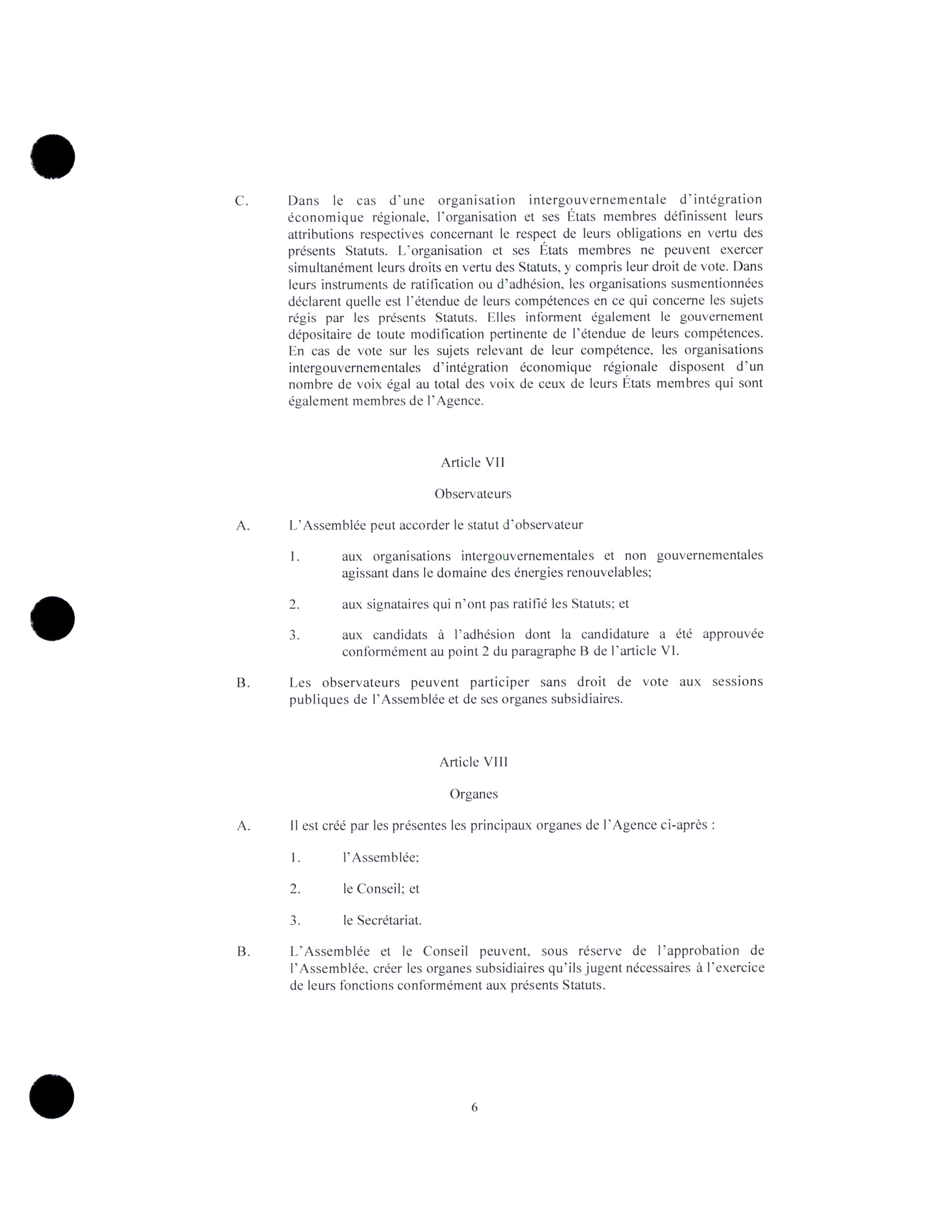 C. Dans le cas d'une organisation intergouvernementale d'intégration économique régionale, l'organisation et ses États membres définissent leurs attributions respectives concernant le respect de leurs obligations en vertu des présents Statuts. L'organisation et ses États membres ne peuvent exercer simultanément leurs droits en vertu des Statuts, y compris leur droit de vote. Dans leurs instruments de ratification ou d'adhésion, les organisations susmentionnées déclarent quelle est l'étendue de leurs compétences en ce qui concerne les sujets régis par les présents Statuts. Elles informent également le gouvernement dépositaire de toute modification pertinente de l'étendue de leurs compétences. En cas de vote sur les sujets relevant de leur compétence, les organisations intergouvernementales d'intégration économique régionale disposent d'un nombre de voix égal au total des voix de ceux de leurs États membres qui sont également membres de l'Agence.

Article VII

Observateurs

A. L'Assemblée peut accorder le statut d'observateur

1. aux organisations intergouvernementales et non gouvernementales agissant dans le domaine des énergies renouvelables;

2. aux signataires qui n'ont pas ratifié les Statuts; et

3. aux candidats à l'adhésion dont la candidature a été approuvée conformément au point 2 du paragraphe B de l'article VI.

B. Les observateurs peuvent participer sans droit de vote aux sessions publiques de l'Assemblée et de ses organes subsidiaires.

Article VIII

Organes

A. Il est créé par les présentes les principaux organes de l'Agence ci-après :

1. l'Assemblée;

2. le Conseil; et

3. le Secrétariat.

B. L'Assemblée et le Conseil peuvent, sous réserve de l'approbation de l'Assemblée, créer les organes subsidiaires qu'ils jugent nécessaires à l'exercice de leurs fonctions conformément aux présents Statuts.

6